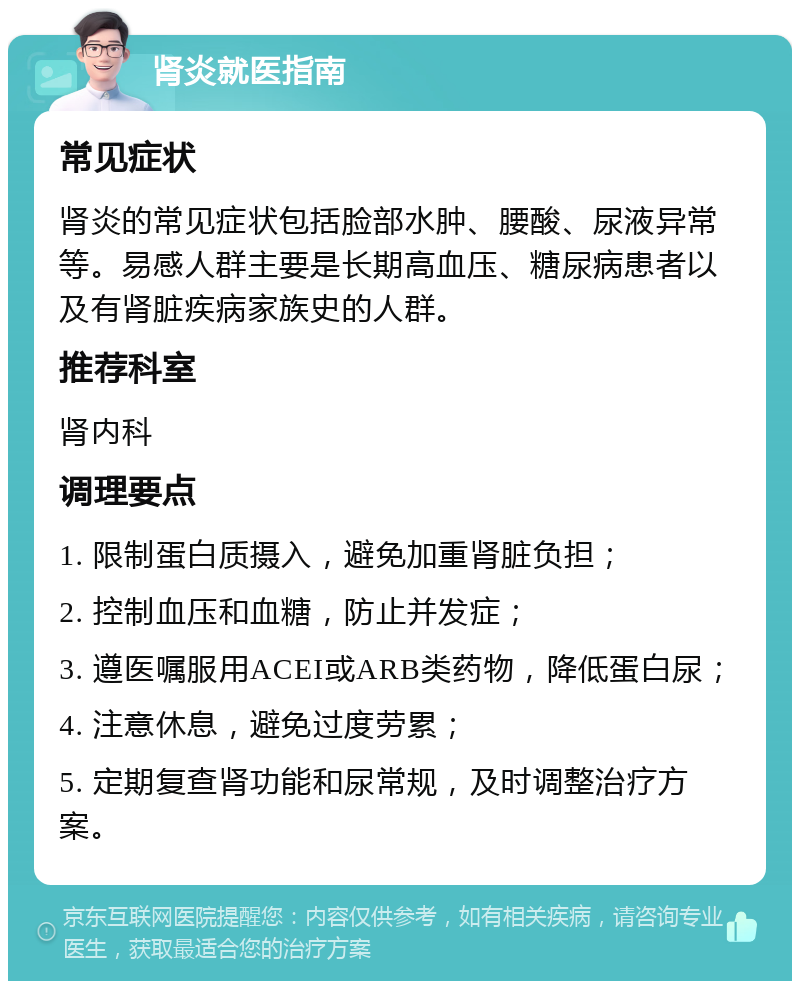 肾炎就医指南

常见症状

肾炎的常见症状包括脸部水肿、腰酸、尿液异常等。易感人群主要是长期高血压、糖尿病患者以及有肾脏疾病家族史的人群。

推荐科室

肾内科

调理要点

1. 限制蛋白质摄入，避免加重肾脏负担；

2. 控制血压和血糖，防止并发症；

3. 遵医嘱服用ACEI或ARB类药物，降低蛋白尿；

4. 注意休息，避免过度劳累；

5. 定期复查肾功能和尿常规，及时调整治疗方案。

京东互联网医院提醒您：内容仅供参考，如有相关疾病，请咨询专业医生，获取最适合您的治疗方案